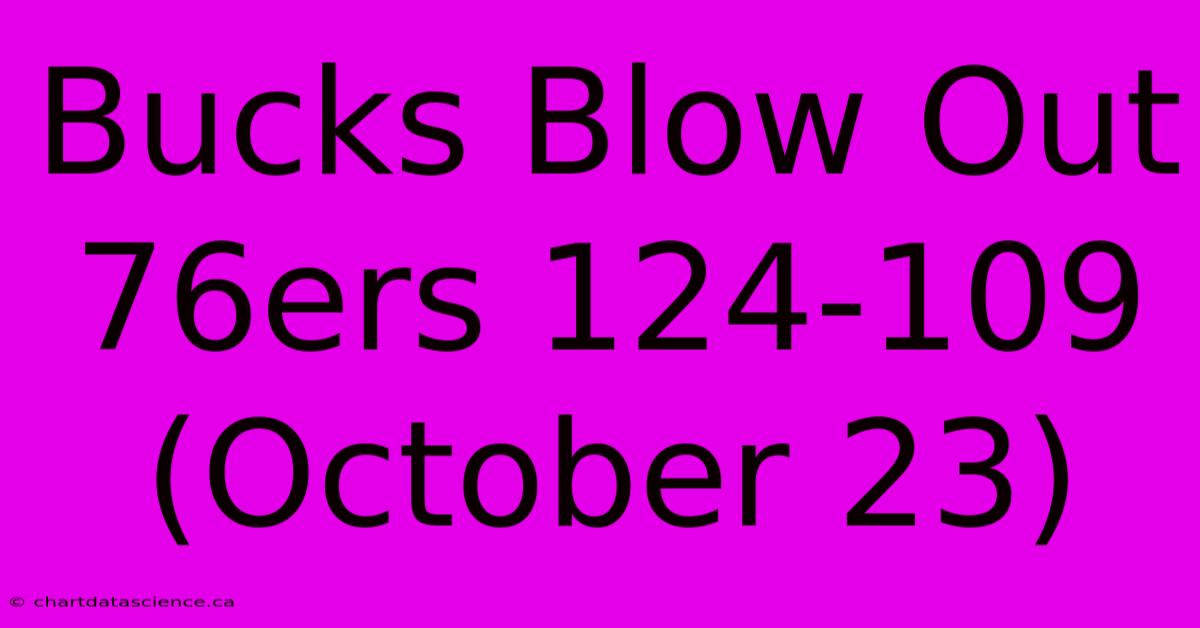 Bucks Blow Out 76ers 124-109 (October 23)

© chartdatascience.ca